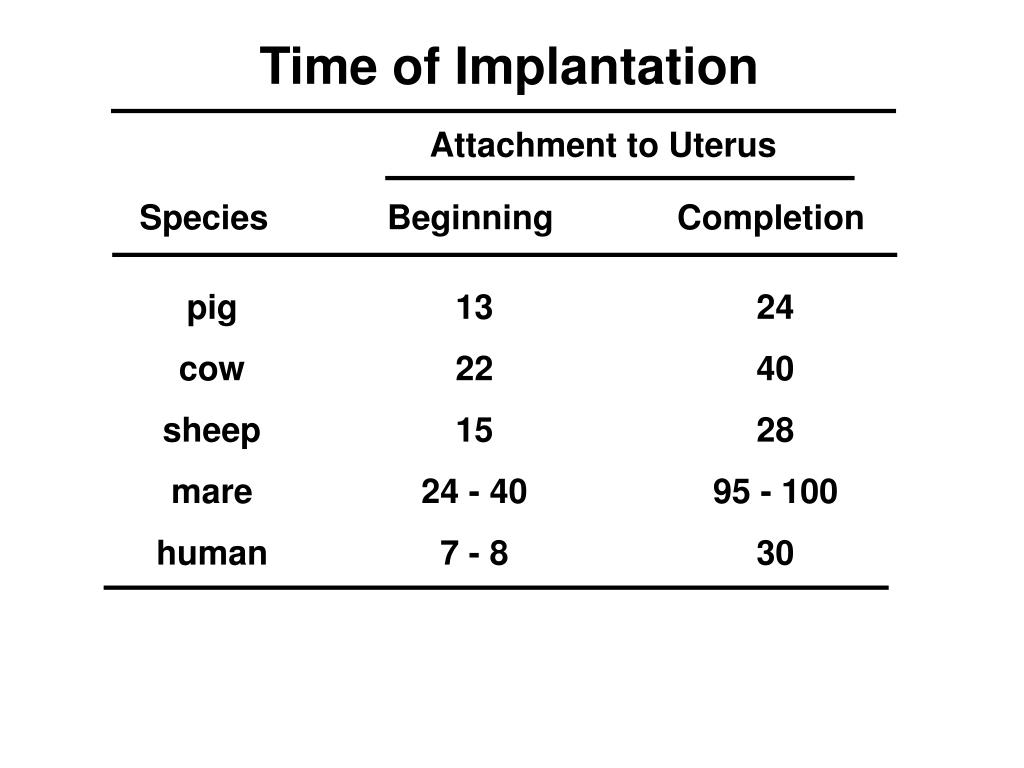 Time of Implantation

|  | Attachment to Uterus |  |
|---|---|---|
| Species | Beginning | Completion |
| pig | 13 | 24 |
| cow | 22 | 40 |
| sheep | 15 | 28 |
| mare | 24 - 40 | 95 - 100 |
| human | 7 - 8 | 30 |